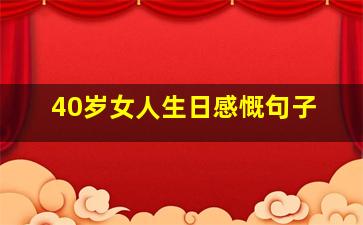 40岁女人生日感慨句子